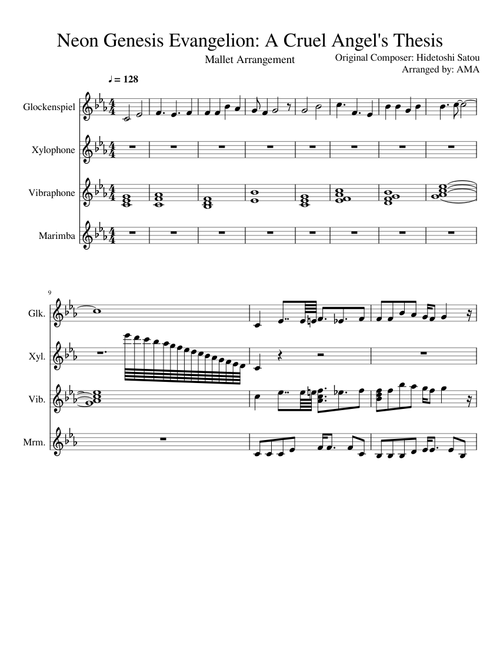 Neon Genesis Evangelion: A Cruel Angel's Thesis

Mallet Arrangement

Original Composer: Hidetoshi Satou
Arranged by: AMA

♩ = 128

Glockenspiel

Xylophone

Vibraphone

Marimba

9

Glk.

Xyl.

Vib.

Mrm.